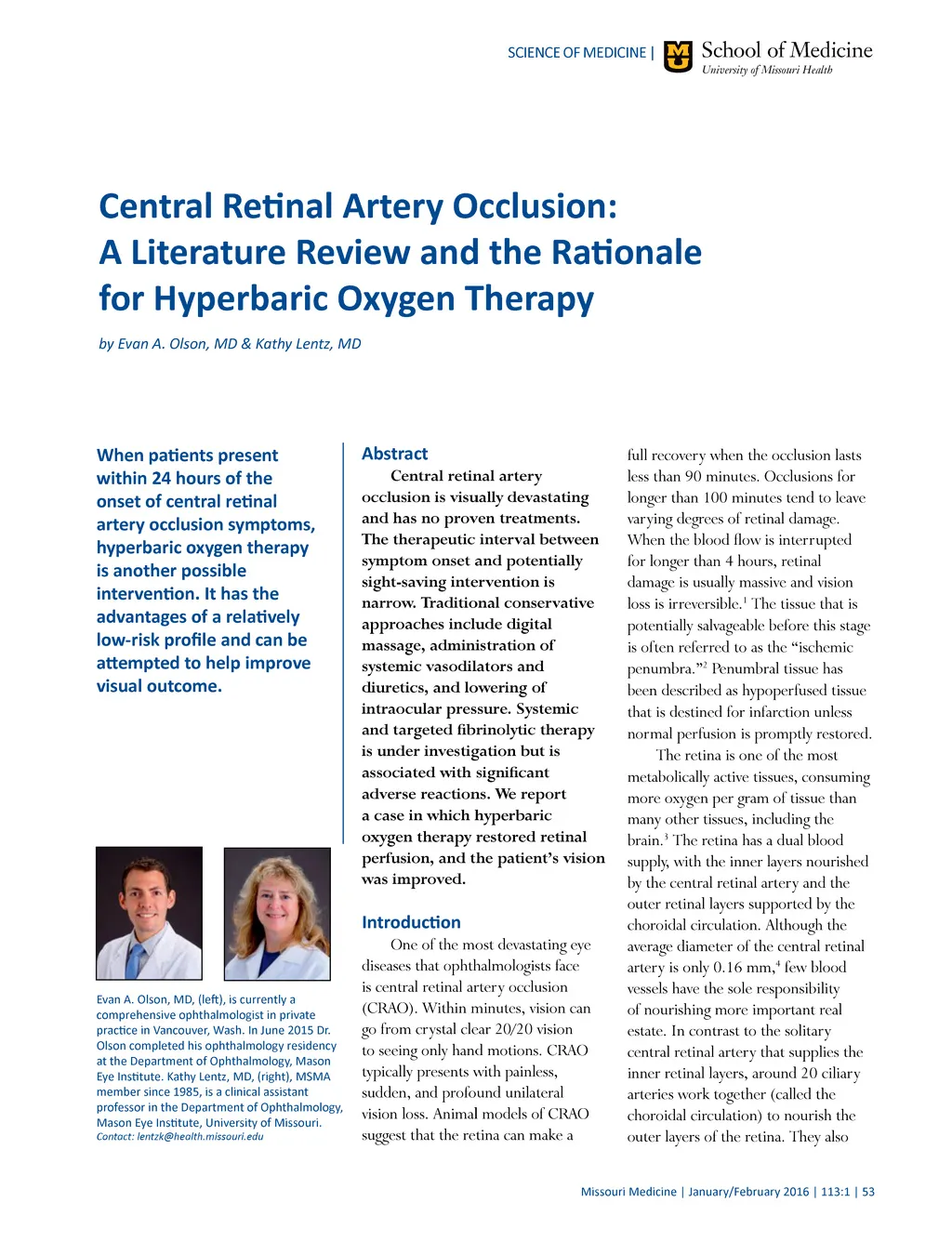 SCIENCE OF MEDICINE | School of Medicine
University of Missouri Health

Central Retinal Artery Occlusion: A Literature Review and the Rationale for Hyperbaric Oxygen Therapy

by Evan A. Olson, MD & Kathy Lentz, MD

When patients present within 24 hours of the onset of central retinal artery occlusion symptoms, hyperbaric oxygen therapy is another possible intervention. It has the advantages of a relatively low-risk profile and can be attempted to help improve visual outcome.

Evan A. Olson, MD, (left), is currently a comprehensive ophthalmologist in private practice in Vancouver, Wash. In June 2015 Dr. Olson completed his ophthalmology residency at the Department of Ophthalmology, Mason Eye Institute. Kathy Lentz, MD, (right), MSMA member since 1985, is a clinical assistant professor in the Department of Ophthalmology, Mason Eye Institute, University of Missouri.
Contact: lentzk@health.missouri.edu

Abstract

Central retinal artery occlusion is visually devastating and has no proven treatments. The therapeutic interval between symptom onset and potentially sight-saving intervention is narrow. Traditional conservative approaches include digital massage, administration of systemic vasodilators and diuretics, and lowering of intraocular pressure. Systemic and targeted fibrinolytic therapy is under investigation but is associated with significant adverse reactions. We report a case in which hyperbaric oxygen therapy restored retinal perfusion, and the patient's vision was improved.

Introduction

One of the most devastating eye diseases that ophthalmologists face is central retinal artery occlusion (CRAO). Within minutes, vision can go from crystal clear 20/20 vision to seeing only hand motions. CRAO typically presents with painless, sudden, and profound unilateral vision loss. Animal models of CRAO suggest that the retina can make a full recovery when the occlusion lasts less than 90 minutes. Occlusions for longer than 100 minutes tend to leave varying degrees of retinal damage. When the blood flow is interrupted for longer than 4 hours, retinal damage is usually massive and vision loss is irreversible.$^1$ The tissue that is potentially salvageable before this stage is often referred to as the "ischemic penumbra."$^2$ Penumbral tissue has been described as hypoperfused tissue that is destined for infarction unless normal perfusion is promptly restored.

The retina is one of the most metabolically active tissues, consuming more oxygen per gram of tissue than many other tissues, including the brain.$^3$ The retina has a dual blood supply, with the inner layers nourished by the central retinal artery and the outer retinal layers supported by the choroidal circulation. Although the average diameter of the central retinal artery is only 0.16 mm,$^4$ few blood vessels have the sole responsibility of nourishing more important real estate. In contrast to the solitary central retinal artery that supplies the inner retinal layers, around 20 ciliary arteries work together (called the choroidal circulation) to nourish the outer layers of the retina. They also

Missouri Medicine | January/February 2016 | 113:1 | 53